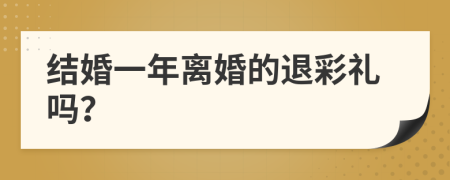 结婚一年离婚的退彩礼吗?